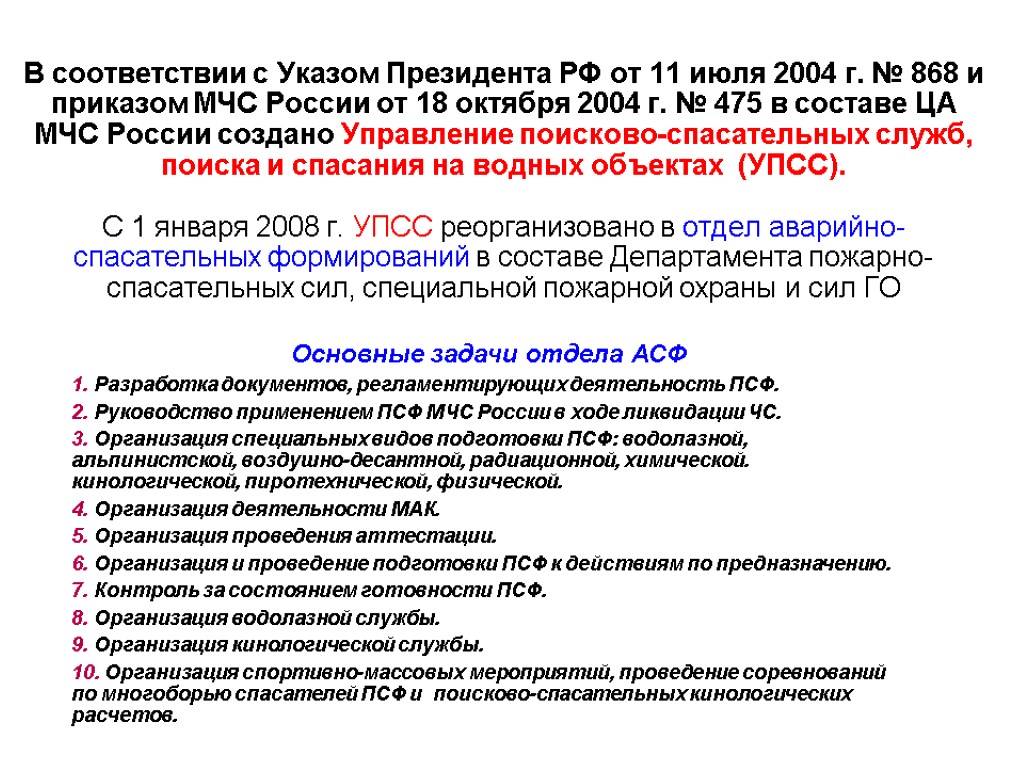 В соответствии с Указом Президента РФ от 11 июля 2004 г. № 868 и приказом МЧС России от 18 октября 2004 г. № 475 в составе ЦА МЧС России создано Управление поисково-спасательных служб, поиска и спасания на водных объектах (УПСС).

С 1 января 2008 г. УПСС реорганизовано в отдел аварийно-спасательных формирований в составе Департамента пожарно-спасательных сил, специальной пожарной охраны и сил ГО

Основные задачи отдела АСФ

1. Разработка документов, регламентирующих деятельность ПСФ.

2. Руководство применением ПСФ МЧС России в ходе ликвидации ЧС.

3. Организация специальных видов подготовки ПСФ: водолазной, альпинистской, воздушно-десантной, радиационной, химической. кинологической, пиротехнической, физической.

4. Организация деятельности МАК.

5. Организация проведения аттестации.

6. Организация и проведение подготовки ПСФ к действиям по предназначению.

7. Контроль за состоянием готовности ПСФ.

8. Организация водолазной службы.

9. Организация кинологической службы.

10. Организация спортивно-массовых мероприятий, проведение соревнований по многоборью спасателей ПСФ и поисково-спасательных кинологических расчетов.